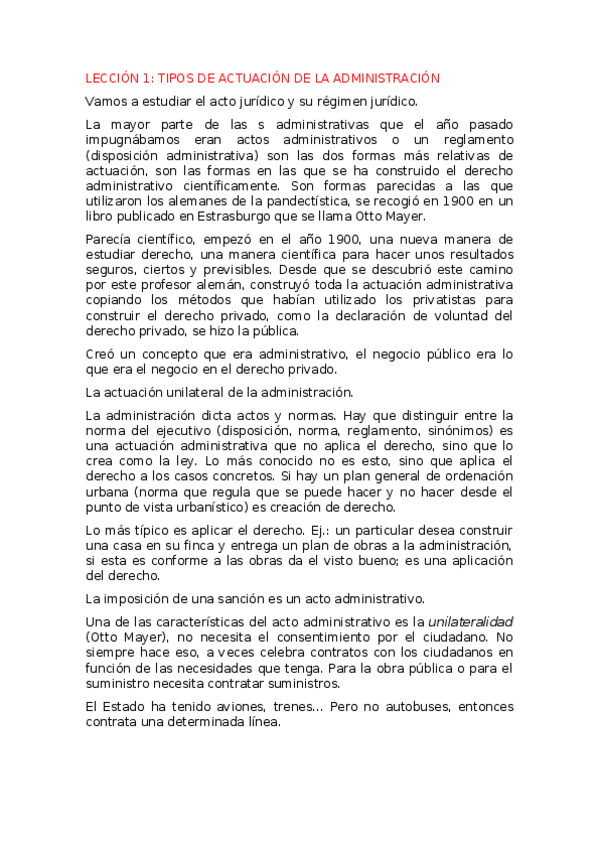 LECCIÓN 1: TIPOS DE ACTUACIÓN DE LA ADMINISTRACIÓN

Vamos a estudiar el acto jurídico y su régimen jurídico.

La mayor parte de las s administrativas que el año pasado impugnábamos eran actos administrativos o un reglamento (disposición administrativa) son las dos formas más relativas de actuación, son las formas en las que se ha construido el derecho administrativo científicamente. Son formas parecidas a las que utilizaron los alemanes de la pandectística, se recogió en 1900 en un libro publicado en Estrasburgo que se llama Otto Mayer.

Parecía científico, empezó en el año 1900, una nueva manera de estudiar derecho, una manera científica para hacer unos resultados seguros, ciertos y previsibles. Desde que se descubrió este camino por este profesor alemán, construyó toda la actuación administrativa copiando los métodos que habían utilizado los privatistas para construir el derecho privado, como la declaración de voluntad del derecho privado, se hizo la pública.

Creó un concepto que era administrativo, el negocio público era lo que era el negocio en el derecho privado.

La actuación unilateral de la administración.

La administración dicta actos y normas. Hay que distinguir entre la norma del ejecutivo (disposición, norma, reglamento, sinónimos) es una actuación administrativa que no aplica el derecho, sino que lo crea como la ley. Lo más conocido no es esto, sino que aplica el derecho a los casos concretos. Si hay un plan general de ordenación urbana (norma que regula que se puede hacer y no hacer desde el punto de vista urbanístico) es creación de derecho.

Lo más típico es aplicar el derecho. Ej.: un particular desea construir una casa en su finca y entrega un plan de obras a la administración, si esta es conforme a las obras da el visto bueno; es una aplicación del derecho.

La imposición de una sanción es un acto administrativo.

Una de las características del acto administrativo es la unilateralidad (Otto Mayer), no necesita el consentimiento por el ciudadano. No siempre hace eso, a veces celebra contratos con los ciudadanos en función de las necesidades que tenga. Para la obra pública o para el suministro necesita contratar suministros.

El Estado ha tenido aviones, trenes… Pero no autobuses, entonces contrata una determinada línea.